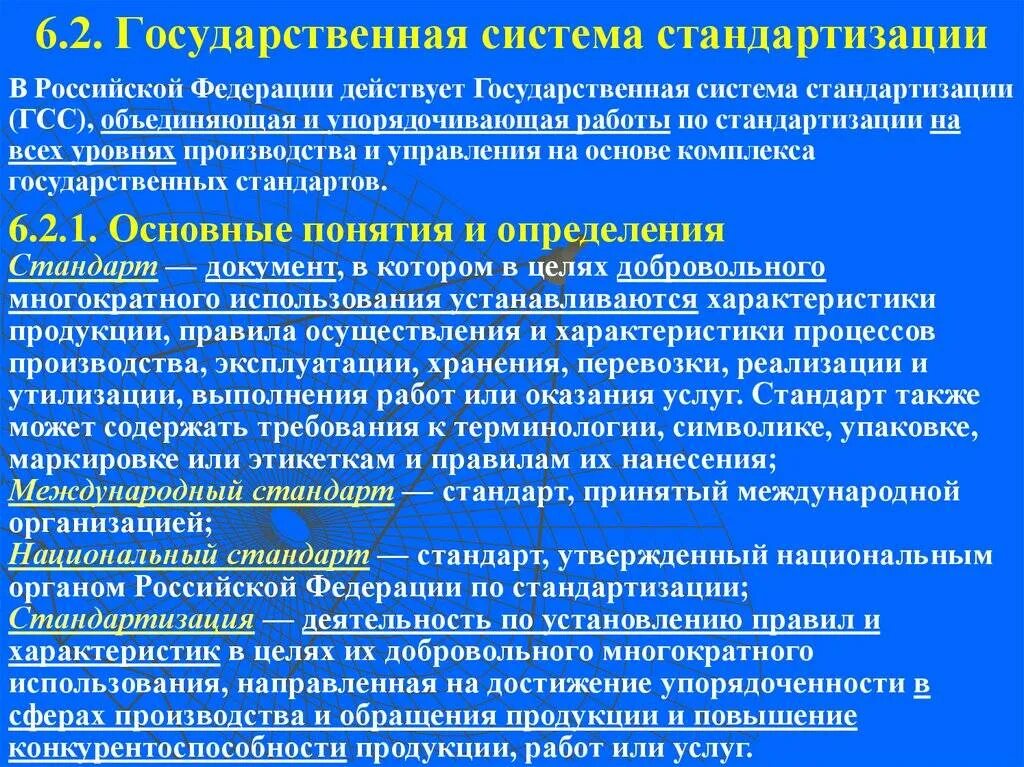 6.2. Государственная система стандартизации

В Российской Федерации действует Государственная система стандартизации (ГСС), объединяющая и упорядочивающая работы по стандартизации на всех уровнях производства и управления на основе комплекса государственных стандартов.

6.2.1. Основные понятия и определения

Стандарт — документ, в котором в целях добровольного многократного использования устанавливаются характеристики продукции, правила осуществления и характеристики процессов производства, эксплуатации, хранения, перевозки, реализации и утилизации, выполнения работ или оказания услуг. Стандарт также может содержать требования к терминологии, символике, упаковке, маркировке или этикеткам и правилам их нанесения;
Международный стандарт — стандарт, принятый международной организацией;
Национальный стандарт — стандарт, утвержденный национальным органом Российской Федерации по стандартизации;
Стандартизация — деятельность по установлению правил и характеристик в целях их добровольного многократного использования, направленная на достижение упорядоченности в сферах производства и обращения продукции и повышение конкурентоспособности продукции, работ или услуг.